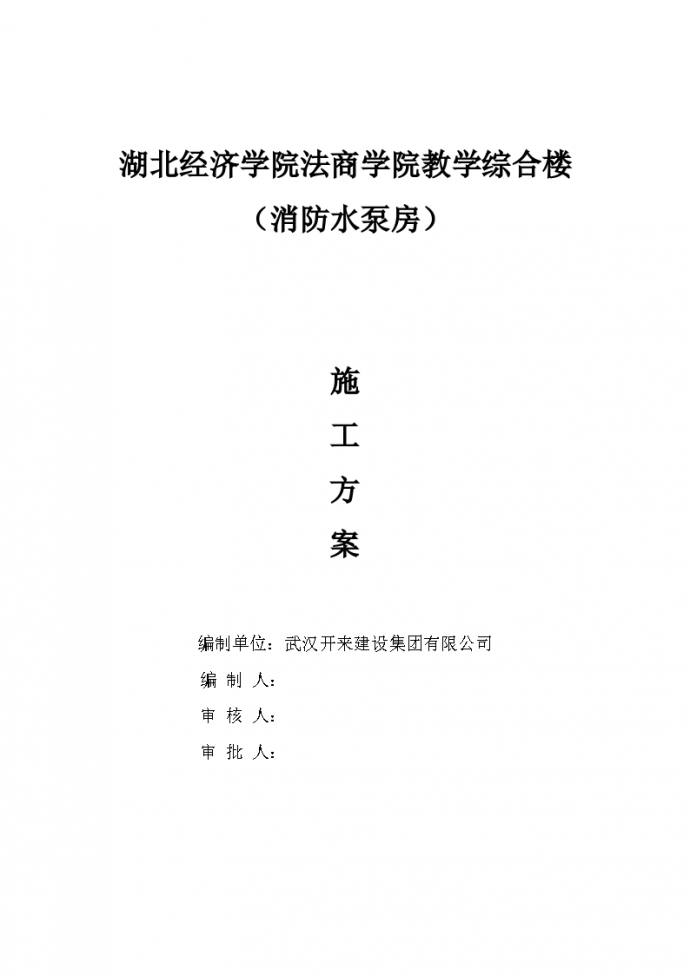 湖北经济学院法商学院教学综合楼
（消防水泵房）

施
工
方
案

编制单位：武汉开来建设集团有限公司
编 制 人：
审 核 人：
审 批 人：